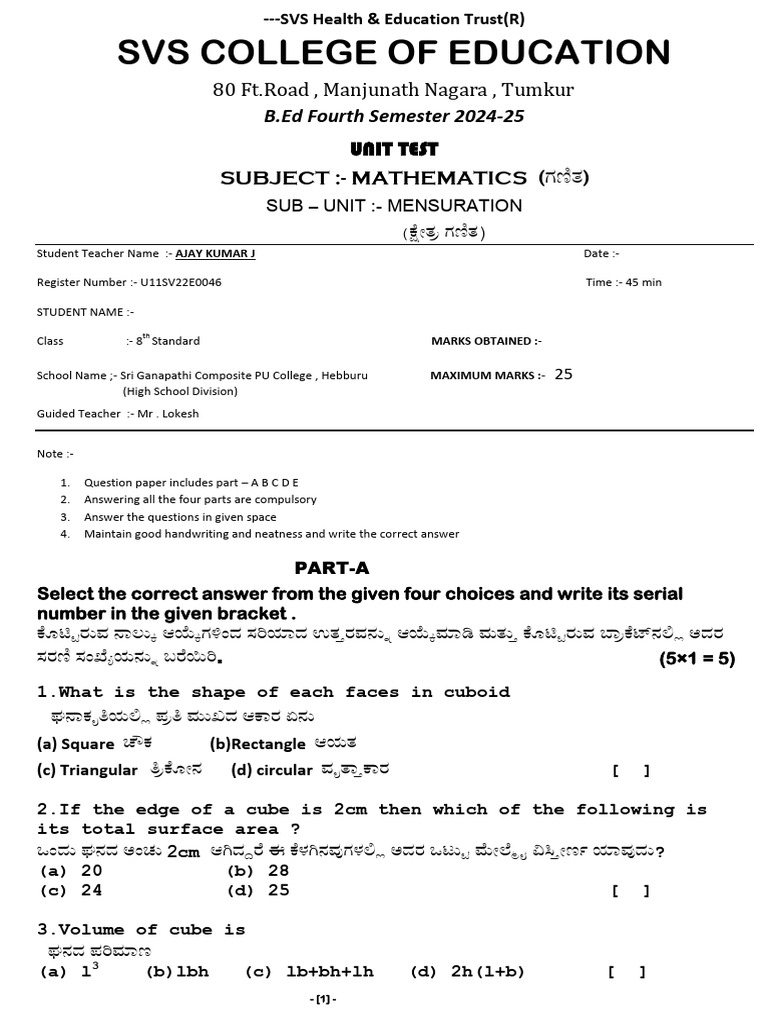 ---SVS Health & Education Trust(R)

SVS COLLEGE OF EDUCATION

80 Ft.Road , Manjunath Nagara , Tumkur

B.Ed Fourth Semester 2024-25

UNIT TEST

SUBJECT :- MATHEMATICS (ಗಣಿತ)

SUB – UNIT :- MENSURATION

(ಕ್ಷೇತ್ರ ಗಣಿತ)

Student Teacher Name :- AJAY KUMAR J

Date :-

Register Number :- U11SV22E0046

Time :- 45 min

STUDENT NAME :-

Class :- $8^{th}$ Standard

MARKS OBTAINED :-

School Name ;- Sri Ganapathi Composite PU College , Hebburu (High School Division)

MAXIMUM MARKS :- 25

Guided Teacher :- Mr . Lokesh

Note :-

1. Question paper includes part – A B C D E
2. Answering all the four parts are compulsory
3. Answer the questions in given space
4. Maintain good handwriting and neatness and write the correct answer

PART-A

Select the correct answer from the given four choices and write its serial number in the given bracket .

ಕೊಟ್ಟಿರುವ ನಾಲ್ಕು ಆಯ್ಕೆಗಳಿಂದ ಸರಿಯಾದ ಉತ್ತರವನ್ನು ಆಯ್ಕೆಮಾಡಿ ಮತ್ತು ಕೊಟ್ಟಿರುವ ಬ್ರಾಕೆಟ್‌ನಲ್ಲಿ ಅದರ ಸರಣಿ ಸಂಖ್ಯೆಯನ್ನು ಬರೆಯಿರಿ. (5×1 = 5)

1.What is the shape of each faces in cuboid

ಘನಾಕೃತಿಯಲ್ಲಿ ಪ್ರತಿ ಮುಖದ ಆಕಾರ ಏನು

(a) Square ಚೌಕ (b)Rectangle ಆಯತ

(c) Triangular ತ್ರಿಕೋನ (d) circular ವೃತ್ತಾಕಾರ [ ]

2.If the edge of a cube is 2cm then which of the following is its total surface area ?

ಒಂದು ಘನದ ಅಂಚು 2cm ಆಗಿದ್ದರೆ ಈ ಕೆಳಗಿನವುಗಳಲ್ಲಿ ಅದರ ಒಟ್ಟು ಮೇಲ್ಮೈ ವಿಸ್ತೀರ್ಣ ಯಾವುದು?

(a) 20 (b) 28

(c) 24 (d) 25 [ ]

3.Volume of cube is

ಘನದ ಪರಿಮಾಣ

(a) $l^3$ (b)lbh (c) lb+bh+lh (d) 2h(l+b) [ ]

- [1] -